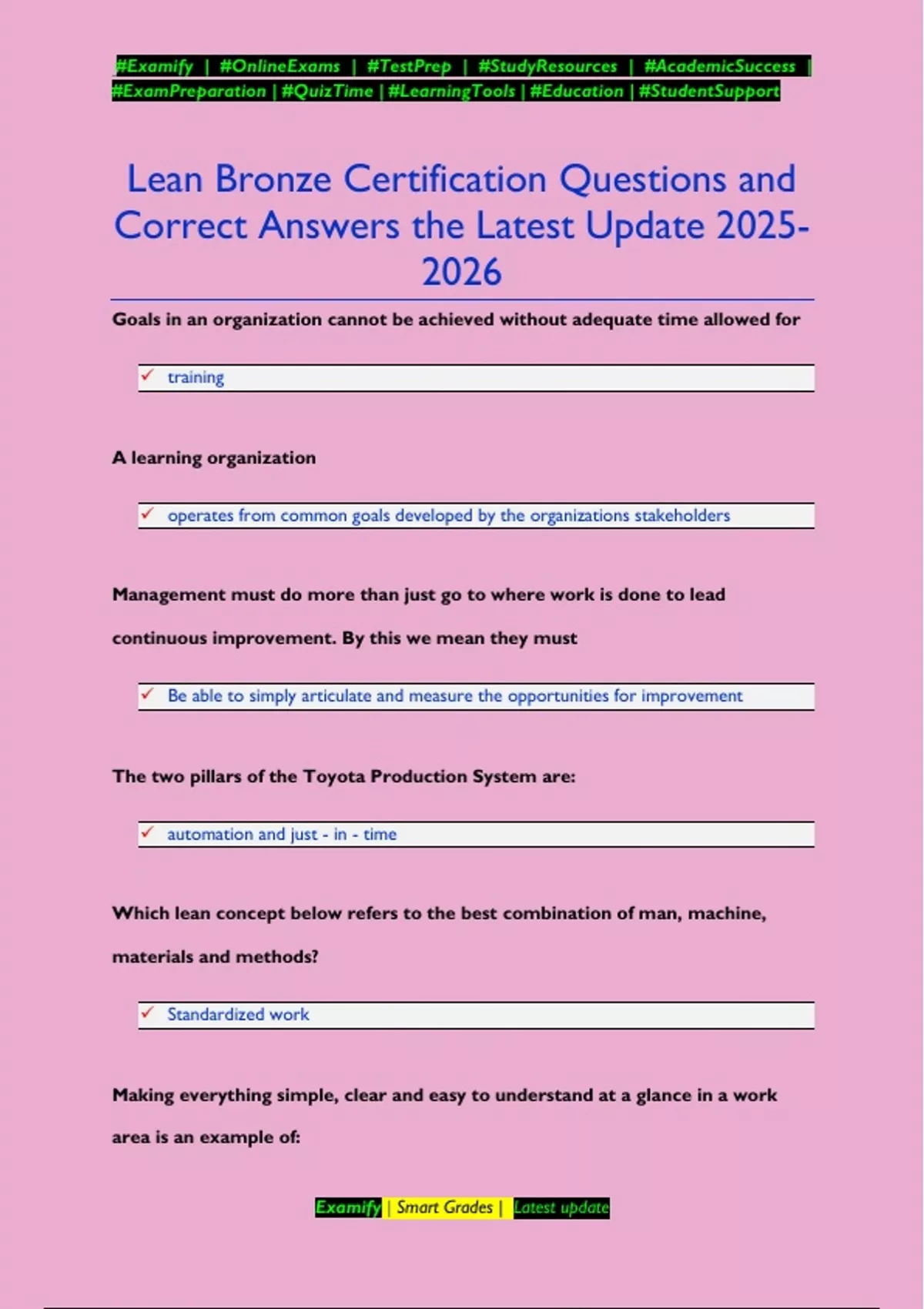 #Examify | #OnlineExams | #TestPrep | #StudyResources | #AcademicSuccess | #ExamPreparation | #QuizTime | #LearningTools | #Education | #StudentSupport

Lean Bronze Certification Questions and Correct Answers the Latest Update 2025-2026

Goals in an organization cannot be achieved without adequate time allowed for

✓ training

A learning organization

✓ operates from common goals developed by the organizations stakeholders

Management must do more than just go to where work is done to lead continuous improvement. By this we mean they must

✓ Be able to simply articulate and measure the opportunities for improvement

The two pillars of the Toyota Production System are:

✓ automation and just - in - time

Which lean concept below refers to the best combination of man, machine, materials and methods?

✓ Standardized work

Making everything simple, clear and easy to understand at a glance in a work area is an example of:

Examify | Smart Grades | Latest update